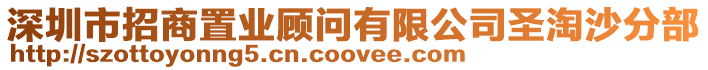 深圳市招商置业顾问有限公司圣淘沙分部
http://szottoyonng5.cn.coovee.com